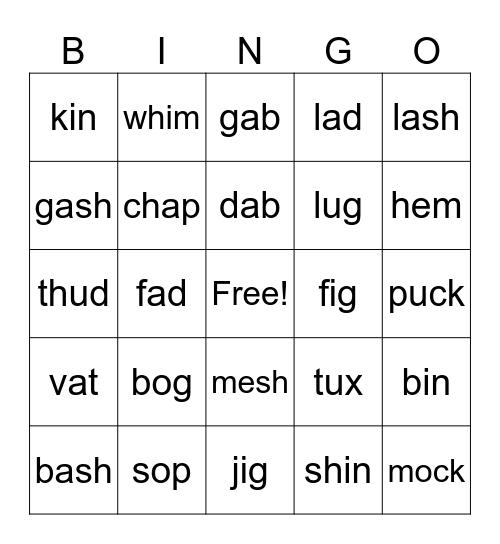 | B | I | N | G | O |
|---|---|---|---|---|
| kin | whim | gab | lad | lash |
| gash | chap | dab | lug | hem |
| thud | fad | Free! | fig | puck |
| vat | bog | mesh | tux | bin |
| bash | sop | jig | shin | mock |